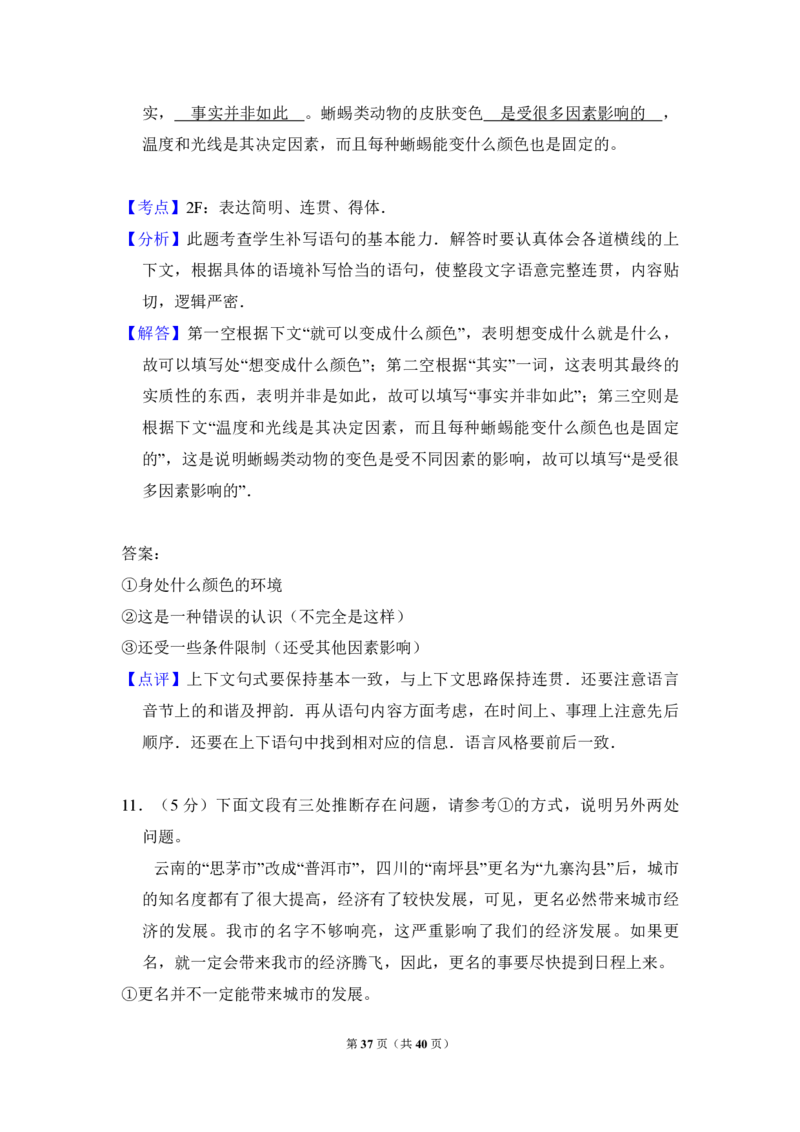 实，事实并非如此。蜥蜴类动物的皮肤变色是受很多因素影响的，温度和光线是其决定因素，而且每种蜥蜴能变什么颜色也是固定的。

【考点】2F：表达简明、连贯、得体．

【分析】此题考查学生补写语句的基本能力．解答时要认真体会各道横线的上下文，根据具体的语境补写恰当的语句，使整段文字语意完整连贯，内容贴切，逻辑严密．

【解答】第一空根据下文“就可以变成什么颜色”，表明想变成什么就是什么，故可以填写处“想变成什么颜色”；第二空根据“其实”一词，这表明其最终的实质性的东西，表明并非是如此，故可以填写“事实并非如此”；第三空则是根据下文“温度和光线是其决定因素，而且每种蜥蜴能变什么颜色也是固定的”，这是说明蜥蜴类动物的变色是受不同因素的影响，故可以填写“是受很多因素影响的”．

答案：
①身处什么颜色的环境
②这是一种错误的认识（不完全是这样）
③还受一些条件限制（还受其他因素影响）

【点评】上下文句式要保持基本一致，与上下文思路保持连贯．还要注意语言音节上的和谐及押韵．再从语句内容方面考虑，在时间上、事理上注意先后顺序．还要在上下语句中找到相对应的信息．语言风格要前后一致．

11．（5分）下面文段有三处推断存在问题，请参考①的方式，说明另外两处问题。

云南的“思茅市”改成“普洱市”，四川的“南坪县”更名为“九寨沟县”后，城市的知名度都有了很大提高，经济有了较快发展，可见，更名必然带来城市经济的发展。我市的名字不够响亮，这严重影响了我们的经济发展。如果更名，就一定会带来我市的经济腾飞，因此，更名的事要尽快提到日程上来。
①更名并不一定能带来城市的发展。

第37页（共40页）